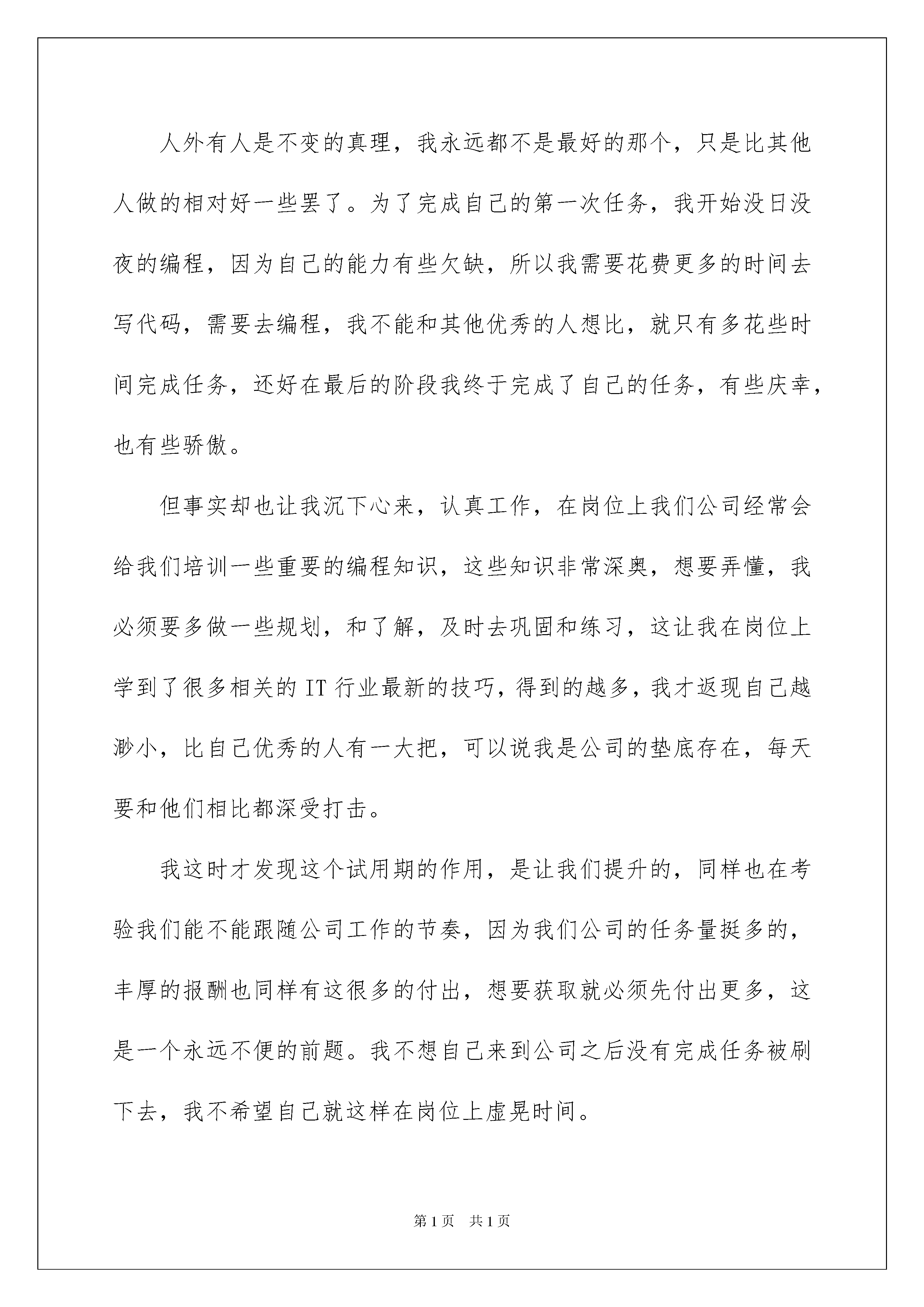 人外有人是不变的真理，我永远都不是最好的那个，只是比其他人做的相对好一些罢了。为了完成自己的第一次任务，我开始没日没夜的编程，因为自己的能力有些欠缺，所以我需要花费更多的时间去写代码，需要去编程，我不能和其他优秀的人想比，就只有多花些时间完成任务，还好在最后的阶段我终于完成了自己的任务，有些庆幸，也有些骄傲。

但事实却也让我沉下心来，认真工作，在岗位上我们公司经常会给我们培训一些重要的编程知识，这些知识非常深奥，想要弄懂，我必须要多做一些规划，和了解，及时去巩固和练习，这让我在岗位上学到了很多相关的 IT 行业最新的技巧，得到的越多，我才返现自己越渺小，比自己优秀的人有一大把，可以说我是公司的垫底存在，每天要和他们相比都深受打击。

我这时才发现这个试用期的作用，是让我们提升的，同样也在考验我们能不能跟随公司工作的节奏，因为我们公司的任务量挺多的，丰厚的报酬也同样有这很多的付出，想要获取就必须先付出更多，这是一个永远不便的前题。我不想自己来到公司之后没有完成任务被刷下去，我不希望自己就这样在岗位上虚晃时间。

第 1 页　共 1 页